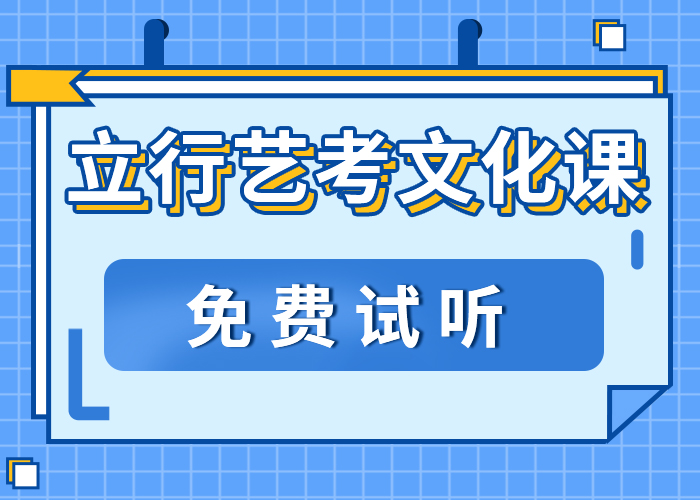 立行艺考文化课

免费试听